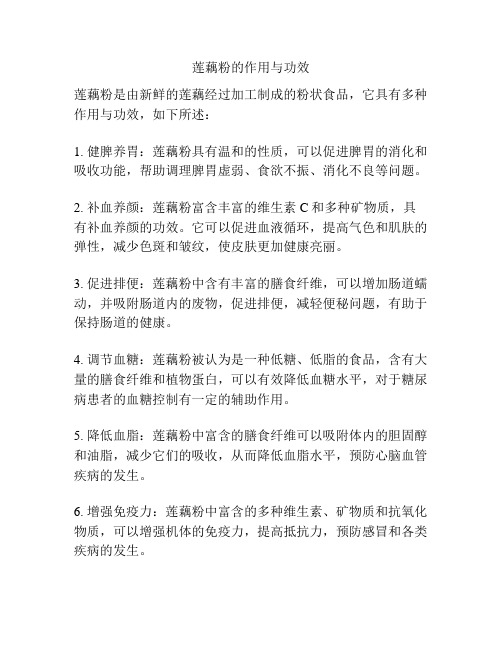 莲藕粉的作用与功效

莲藕粉是由新鲜的莲藕经过加工制成的粉状食品，它具有多种作用与功效，如下所述：

1. 健脾养胃：莲藕粉具有温和的性质，可以促进脾胃的消化和吸收功能，帮助调理脾胃虚弱、食欲不振、消化不良等问题。

2. 补血养颜：莲藕粉富含丰富的维生素 C 和多种矿物质，具有补血养颜的功效。它可以促进血液循环，提高气色和肌肤的弹性，减少色斑和皱纹，使皮肤更加健康亮丽。

3. 促进排便：莲藕粉中含有丰富的膳食纤维，可以增加肠道蠕动，并吸附肠道内的废物，促进排便，减轻便秘问题，有助于保持肠道的健康。

4. 调节血糖：莲藕粉被认为是一种低糖、低脂的食品，含有大量的膳食纤维和植物蛋白，可以有效降低血糖水平，对于糖尿病患者的血糖控制有一定的辅助作用。

5. 降低血脂：莲藕粉中富含的膳食纤维可以吸附体内的胆固醇和油脂，减少它们的吸收，从而降低血脂水平，预防心脑血管疾病的发生。

6. 增强免疫力：莲藕粉中富含的多种维生素、矿物质和抗氧化物质，可以增强机体的免疫力，提高抵抗力，预防感冒和各类疾病的发生。